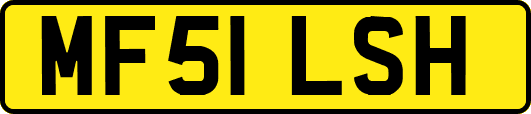 MF51 LSH